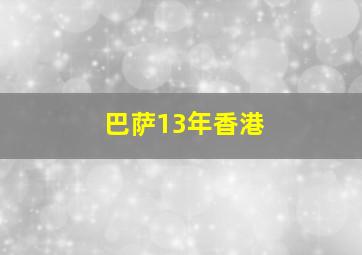 巴萨13年香港